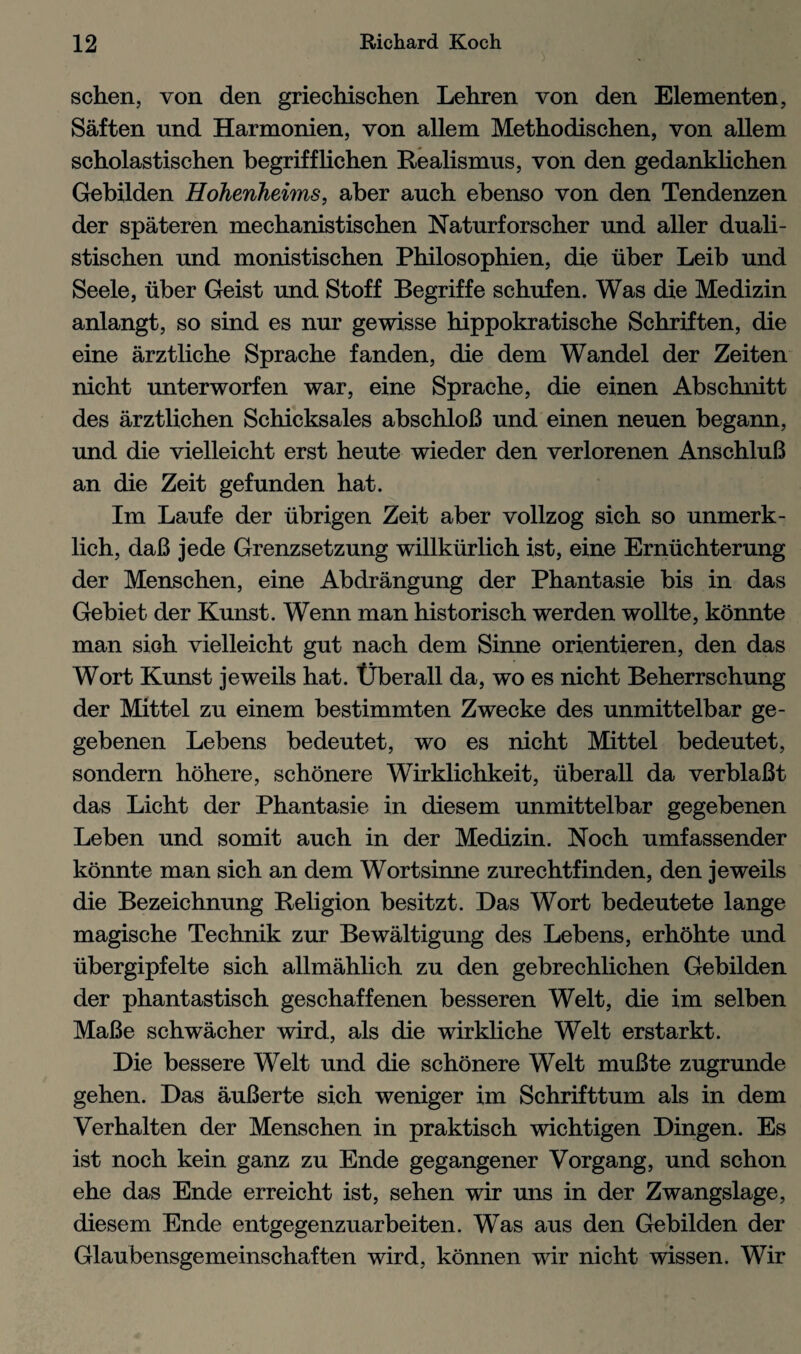 12 Richard Koch

schen, von den griechischen Lehren von den Elementen, Säften und Harmonien, von allem Methodischen, von allem scholastischen begrifflichen Realismus, von den gedanklichen Gebilden Hohenheims, aber auch ebenso von den Tendenzen der späteren mechanistischen Naturforscher und aller dualistischen und monistischen Philosophien, die über Leib und Seele, über Geist und Stoff Begriffe schufen. Was die Medizin anlangt, so sind es nur gewisse hippokratische Schriften, die eine ärztliche Sprache fanden, die dem Wandel der Zeiten nicht unterworfen war, eine Sprache, die einen Abschnitt des ärztlichen Schicksales abschloß und einen neuen begann, und die vielleicht erst heute wieder den verlorenen Anschluß an die Zeit gefunden hat.

Im Laufe der übrigen Zeit aber vollzog sich so unmerklich, daß jede Grenzsetzung willkürlich ist, eine Ernüchterung der Menschen, eine Abdrängung der Phantasie bis in das Gebiet der Kunst. Wenn man historisch werden wollte, könnte man sich vielleicht gut nach dem Sinne orientieren, den das Wort Kunst jeweils hat. Überall da, wo es nicht Beherrschung der Mittel zu einem bestimmten Zwecke des unmittelbar gegebenen Lebens bedeutet, wo es nicht Mittel bedeutet, sondern höhere, schönere Wirklichkeit, überall da verblaßt das Licht der Phantasie in diesem unmittelbar gegebenen Leben und somit auch in der Medizin. Noch umfassender könnte man sich an dem Wortsinne zurechtfinden, den jeweils die Bezeichnung Religion besitzt. Das Wort bedeutete lange magische Technik zur Bewältigung des Lebens, erhöhte und übergipfelte sich allmählich zu den gebrechlichen Gebilden der phantastisch geschaffenen besseren Welt, die im selben Maße schwächer wird, als die wirkliche Welt erstarkt.

Die bessere Welt und die schönere Welt mußte zugrunde gehen. Das äußerte sich weniger im Schrifttum als in dem Verhalten der Menschen in praktisch wichtigen Dingen. Es ist noch kein ganz zu Ende gegangener Vorgang, und schon ehe das Ende erreicht ist, sehen wir uns in der Zwangslage, diesem Ende entgegenzuarbeiten. Was aus den Gebilden der Glaubensgemeinschaften wird, können wir nicht wissen. Wir